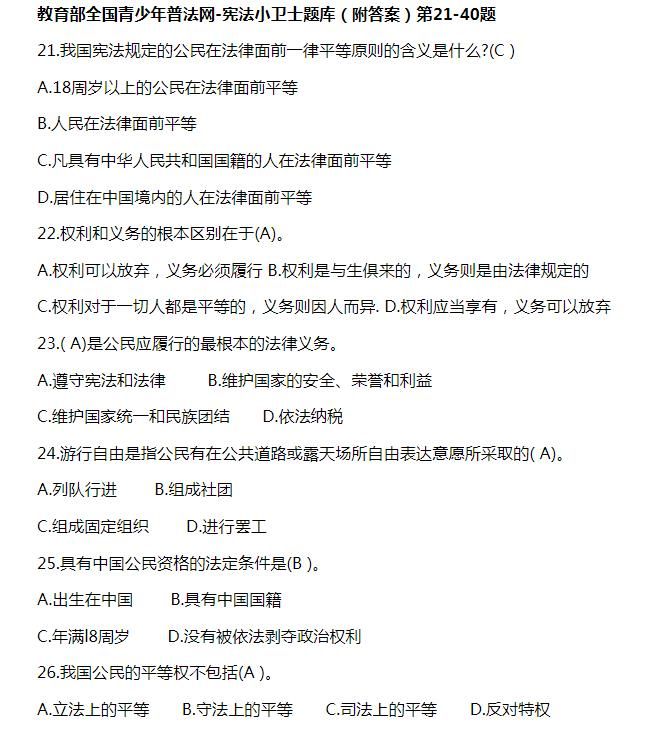 教育部全国青少年普法网-宪法小卫士题库（附答案）第21-40题

21.我国宪法规定的公民在法律面前一律平等原则的含义是什么?(C )

A.18周岁以上的公民在法律面前平等

B.人民在法律面前平等

C.凡具有中华人民共和国国籍的人在法律面前平等

D.居住在中国境内的人在法律面前平等

22.权利和义务的根本区别在于(A)。

A.权利可以放弃，义务必须履行 B.权利是与生俱来的，义务则是由法律规定的

C.权利对于一切人都是平等的，义务则因人而异. D.权利应当享有，义务可以放弃

23.( A)是公民应履行的最根本的法律义务。

A.遵守宪法和法律 B.维护国家的安全、荣誉和利益

C.维护国家统一和民族团结 D.依法纳税

24.游行自由是指公民有在公共道路或露天场所自由表达意愿所采取的( A)。

A.列队行进 B.组成社团

C.组成固定组织 D.进行罢工

25.具有中国公民资格的法定条件是(B )。

A.出生在中国 B.具有中国国籍

C.年满l8周岁 D.没有被依法剥夺政治权利

26.我国公民的平等权不包括(A )。

A.立法上的平等 B.守法上的平等 C.司法上的平等 D.反对特权